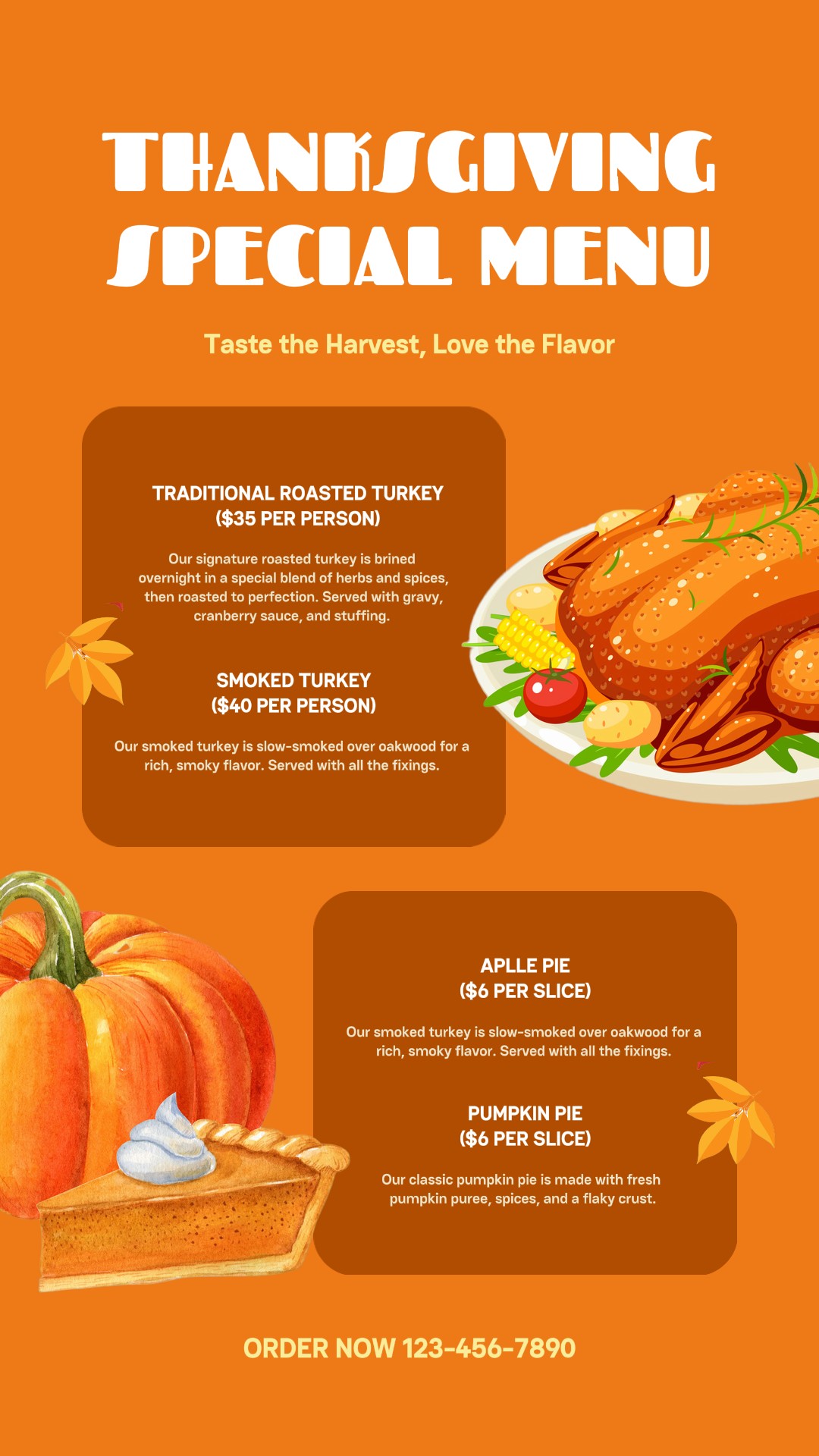 THANKSGIVING SPECIAL MENU

Taste the Harvest, Love the Flavor

TRADITIONAL ROASTED TURKEY
($35 PER PERSON)

Our signature roasted turkey is brined overnight in a special blend of herbs and spices, then roasted to perfection. Served with gravy, cranberry sauce, and stuffing.

SMOKED TURKEY
($40 PER PERSON)

Our smoked turkey is slow-smoked over oakwood for a rich, smoky flavor. Served with all the fixings.

APLLE PIE
($6 PER SLICE)

Our smoked turkey is slow-smoked over oakwood for a rich, smoky flavor. Served with all the fixings.

PUMPKIN PIE
($6 PER SLICE)

Our classic pumpkin pie is made with fresh pumpkin puree, spices, and a flaky crust.

ORDER NOW 123-456-7890